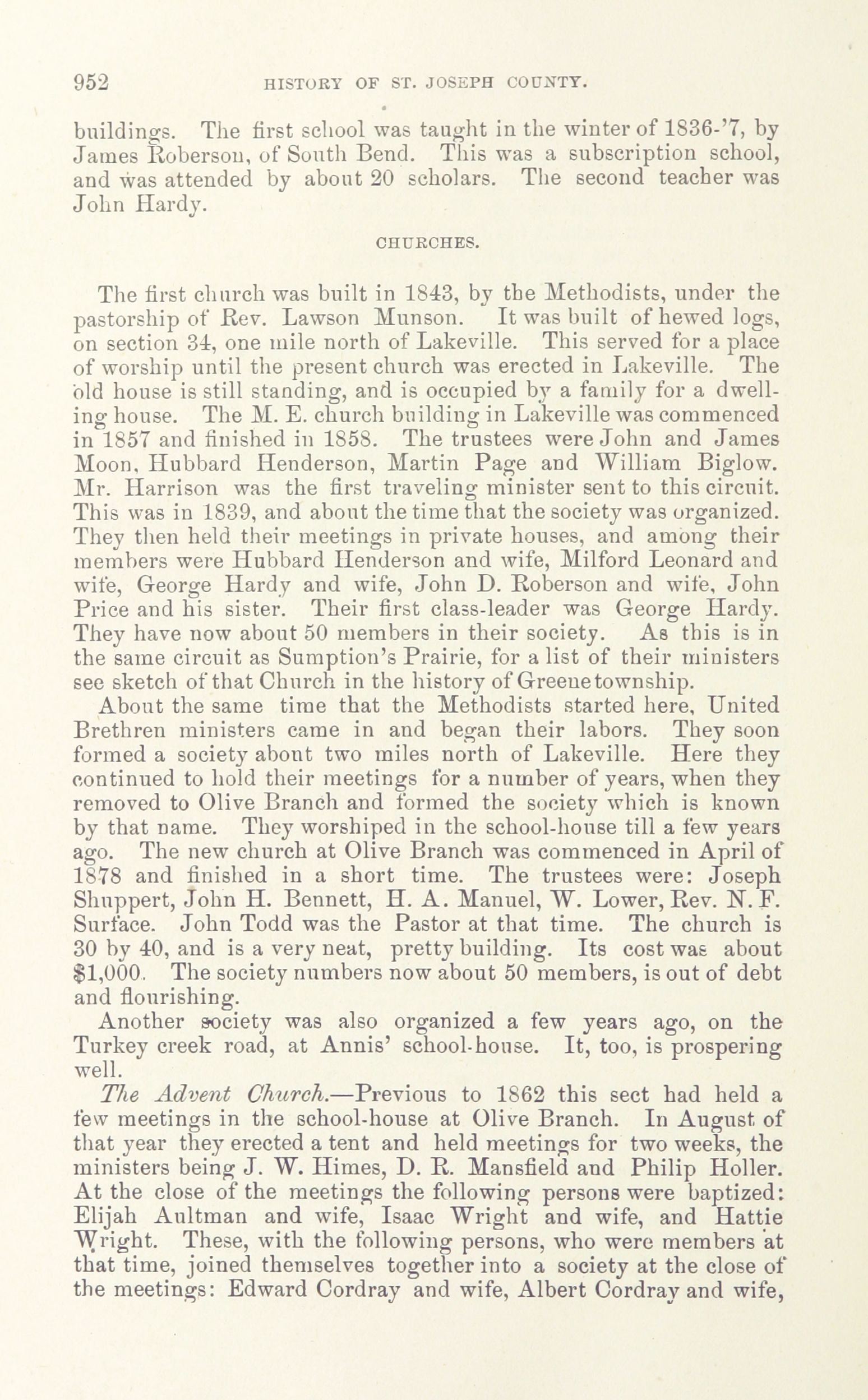 952 HISTORY OF ST. JOSEPH COUNTY.

buildings. The first school was taught in the winter of 1836-'7, by James Roberson, of South Bend. This was a subscription school, and was attended by about 20 scholars. The second teacher was John Hardy.

CHURCHES.

The first church was built in 1843, by the Methodists, under the pastorship of Rev. Lawson Munson. It was built of hewed logs, on section 34, one mile north of Lakeville. This served for a place of worship until the present church was erected in Lakeville. The old house is still standing, and is occupied by a family for a dwelling house. The M. E. church building in Lakeville was commenced in 1857 and finished in 1858. The trustees were John and James Moon, Hubbard Henderson, Martin Page and William Biglow. Mr. Harrison was the first traveling minister sent to this circuit. This was in 1839, and about the time that the society was organized. They then held their meetings in private houses, and among their members were Hubbard Henderson and wife, Milford Leonard and wife, George Hardy and wife, John D. Roberson and wife, John Price and his sister. Their first class-leader was George Hardy. They have now about 50 members in their society. As this is in the same circuit as Sumption's Prairie, for a list of their ministers see sketch of that Church in the history of Greene township.

About the same time that the Methodists started here, United Brethren ministers came in and began their labors. They soon formed a society about two miles north of Lakeville. Here they continued to hold their meetings for a number of years, when they removed to Olive Branch and formed the society which is known by that name. They worshiped in the school-house till a few years ago. The new church at Olive Branch was commenced in April of 1878 and finished in a short time. The trustees were: Joseph Shuppert, John H. Bennett, H. A. Manuel, W. Lower, Rev. N. F. Surface. John Todd was the Pastor at that time. The church is 30 by 40, and is a very neat, pretty building. Its cost was about $1,000. The society numbers now about 50 members, is out of debt and flourishing.

Another society was also organized a few years ago, on the Turkey creek road, at Annis' school-house. It, too, is prospering well.

The Advent Church.—Previous to 1862 this sect had held a few meetings in the school-house at Olive Branch. In August of that year they erected a tent and held meetings for two weeks, the ministers being J. W. Himes, D. R. Mansfield and Philip Holler. At the close of the meetings the following persons were baptized: Elijah Aultman and wife, Isaac Wright and wife, and Hattie Wright. These, with the following persons, who were members at that time, joined themselves together into a society at the close of the meetings: Edward Cordray and wife, Albert Cordray and wife,